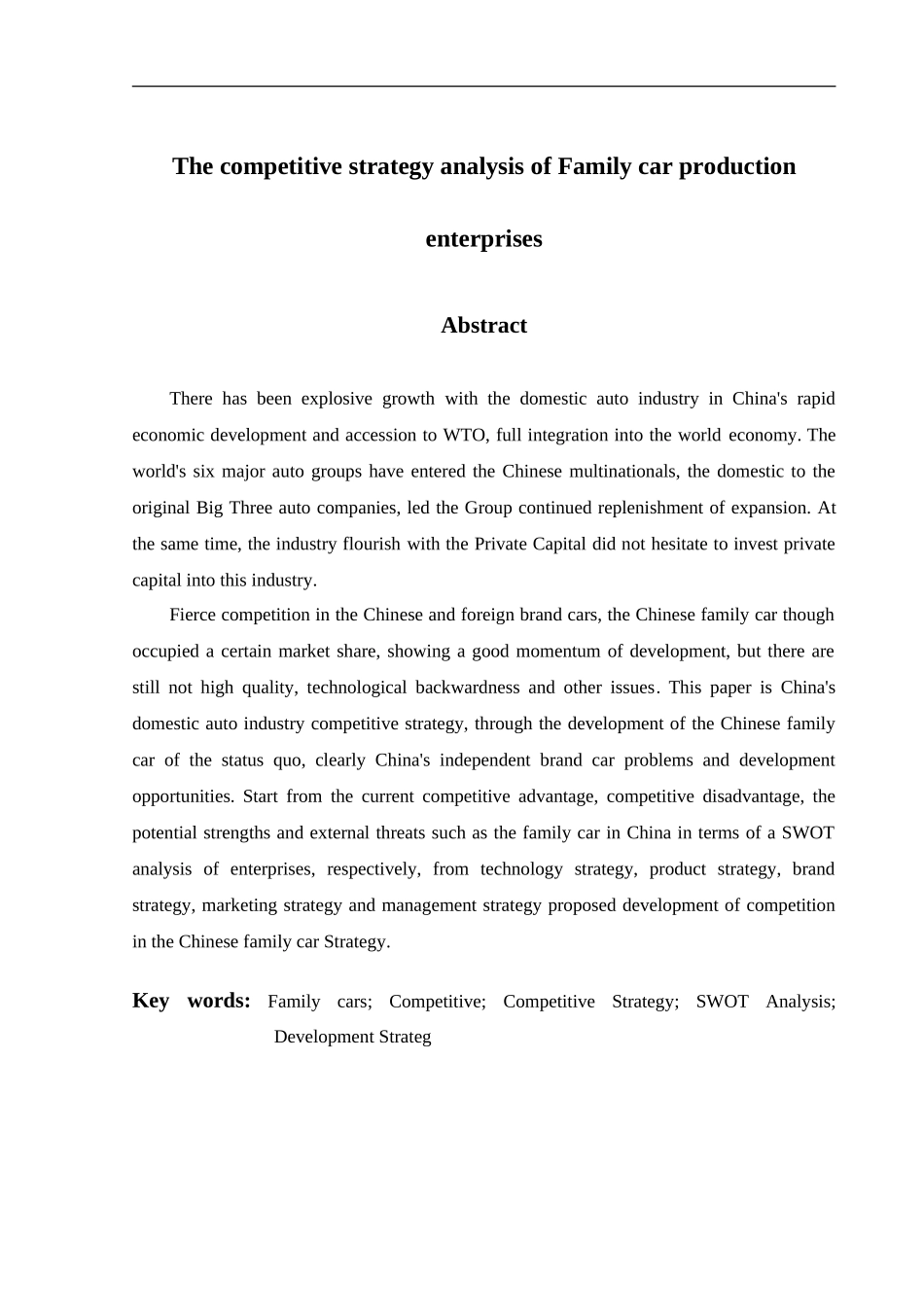 The competitive strategy analysis of Family car production enterprises

Abstract

There has been explosive growth with the domestic auto industry in China's rapid economic development and accession to WTO, full integration into the world economy. The world's six major auto groups have entered the Chinese multinationals, the domestic to the original Big Three auto companies, led the Group continued replenishment of expansion. At the same time, the industry flourish with the Private Capital did not hesitate to invest private capital into this industry.

Fierce competition in the Chinese and foreign brand cars, the Chinese family car though occupied a certain market share, showing a good momentum of development, but there are still not high quality, technological backwardness and other issues. This paper is China's domestic auto industry competitive strategy, through the development of the Chinese family car of the status quo, clearly China's independent brand car problems and development opportunities. Start from the current competitive advantage, competitive disadvantage, the potential strengths and external threats such as the family car in China in terms of a SWOT analysis of enterprises, respectively, from technology strategy, product strategy, brand strategy, marketing strategy and management strategy proposed development of competition in the Chinese family car Strategy.

Key words: Family cars; Competitive; Competitive Strategy; SWOT Analysis; Development Strateg